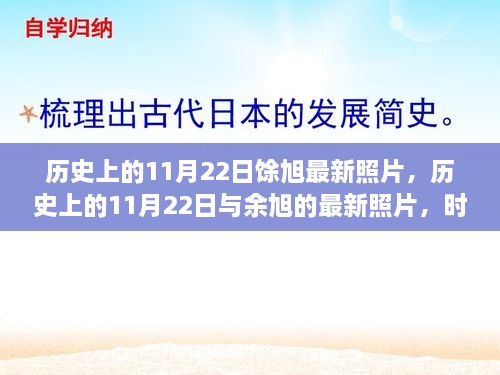 自学归纳

梳理出古代日本的发展简史。

历史上的11月22日馀旭最新照片，历史上的11月22日与余旭的最新照片，时